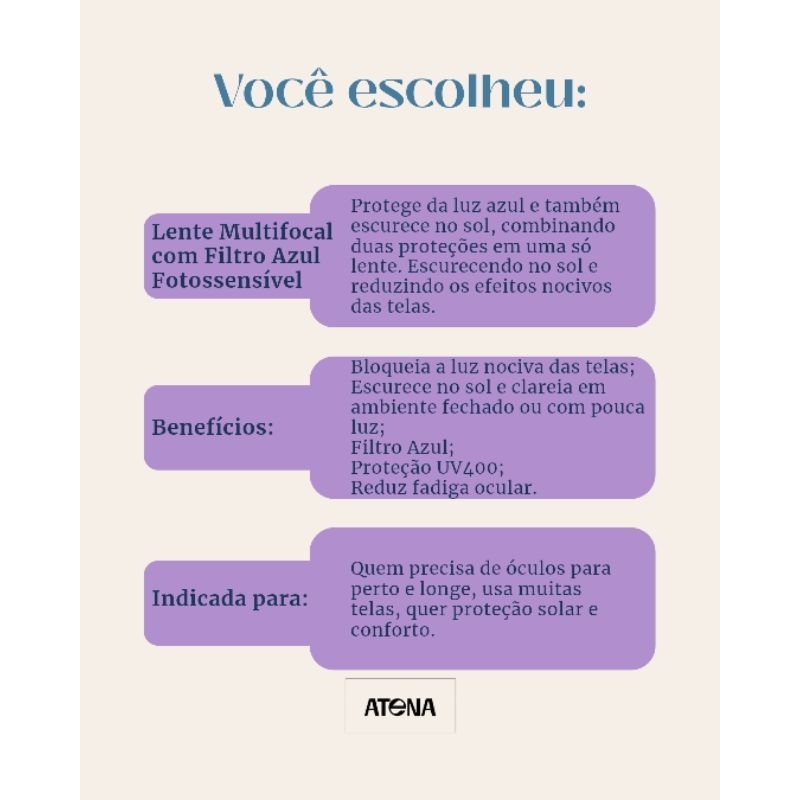 Você escolheu:

Lente Multifocal com Filtro Azul Fotossensível

Protege da luz azul e também escurece no sol, combinando duas proteções em uma só lente. Escurecendo no sol e reduzindo os efeitos nocivos das telas.

Benefícios:

Bloqueia a luz nociva das telas;
Escurece no sol e clareia em ambiente fechado ou com pouca luz;
Filtro Azul;
Proteção UV400;
Reduz fadiga ocular.

Indicada para:

Quem precisa de óculos para perto e longe, usa muitas telas, quer proteção solar e conforto.

ATENA